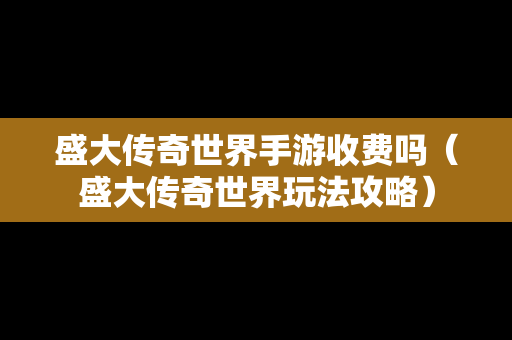 盛大传奇世界手游收费吗（盛大传奇世界玩法攻略）